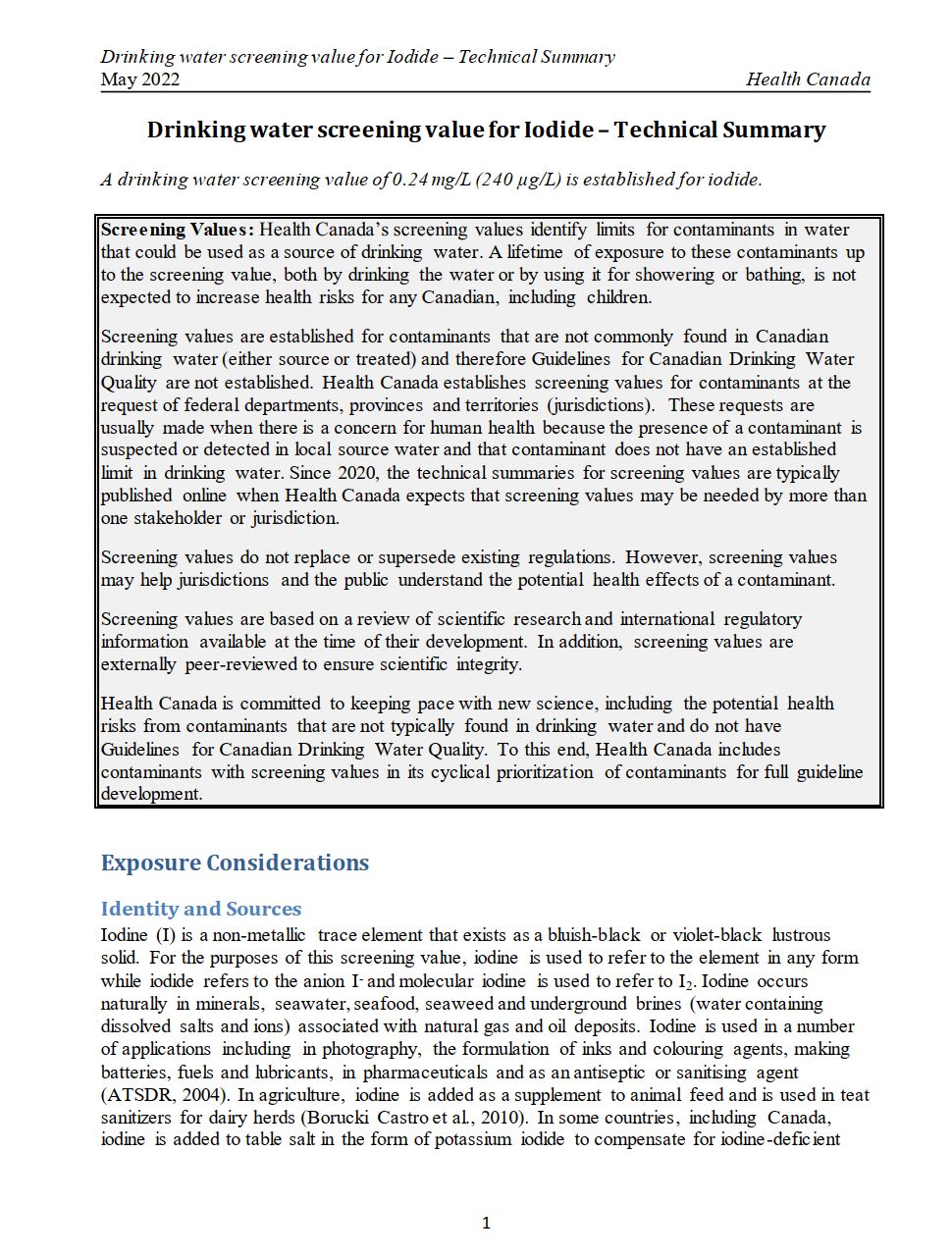 Drinking water screening value for Iodide – Technical Summary
May 2022 Health Canada

Drinking water screening value for Iodide – Technical Summary

A drinking water screening value of 0.24 mg/L (240 µg/L) is established for iodide.

Screening Values: Health Canada's screening values identify limits for contaminants in water that could be used as a source of drinking water. A lifetime of exposure to these contaminants up to the screening value, both by drinking the water or by using it for showering or bathing, is not expected to increase health risks for any Canadian, including children.

Screening values are established for contaminants that are not commonly found in Canadian drinking water (either source or treated) and therefore Guidelines for Canadian Drinking Water Quality are not established. Health Canada establishes screening values for contaminants at the request of federal departments, provinces and territories (jurisdictions). These requests are usually made when there is a concern for human health because the presence of a contaminant is suspected or detected in local source water and that contaminant does not have an established limit in drinking water. Since 2020, the technical summaries for screening values are typically published online when Health Canada expects that screening values may be needed by more than one stakeholder or jurisdiction.

Screening values do not replace or supersede existing regulations. However, screening values may help jurisdictions and the public understand the potential health effects of a contaminant.

Screening values are based on a review of scientific research and international regulatory information available at the time of their development. In addition, screening values are externally peer-reviewed to ensure scientific integrity.

Health Canada is committed to keeping pace with new science, including the potential health risks from contaminants that are not typically found in drinking water and do not have Guidelines for Canadian Drinking Water Quality. To this end, Health Canada includes contaminants with screening values in its cyclical prioritization of contaminants for full guideline development.

Exposure Considerations

Identity and Sources

Iodine (I) is a non-metallic trace element that exists as a bluish-black or violet-black lustrous solid. For the purposes of this screening value, iodine is used to refer to the element in any form while iodide refers to the anion $I^-$ and molecular iodine is used to refer to $I_2$. Iodine occurs naturally in minerals, seawater, seafood, seaweed and underground brines (water containing dissolved salts and ions) associated with natural gas and oil deposits. Iodine is used in a number of applications including in photography, the formulation of inks and colouring agents, making batteries, fuels and lubricants, in pharmaceuticals and as an antiseptic or sanitising agent (ATSDR, 2004). In agriculture, iodine is added as a supplement to animal feed and is used in teat sanitizers for dairy herds (Borucki Castro et al., 2010). In some countries, including Canada, iodine is added to table salt in the form of potassium iodide to compensate for iodine-deficient

1